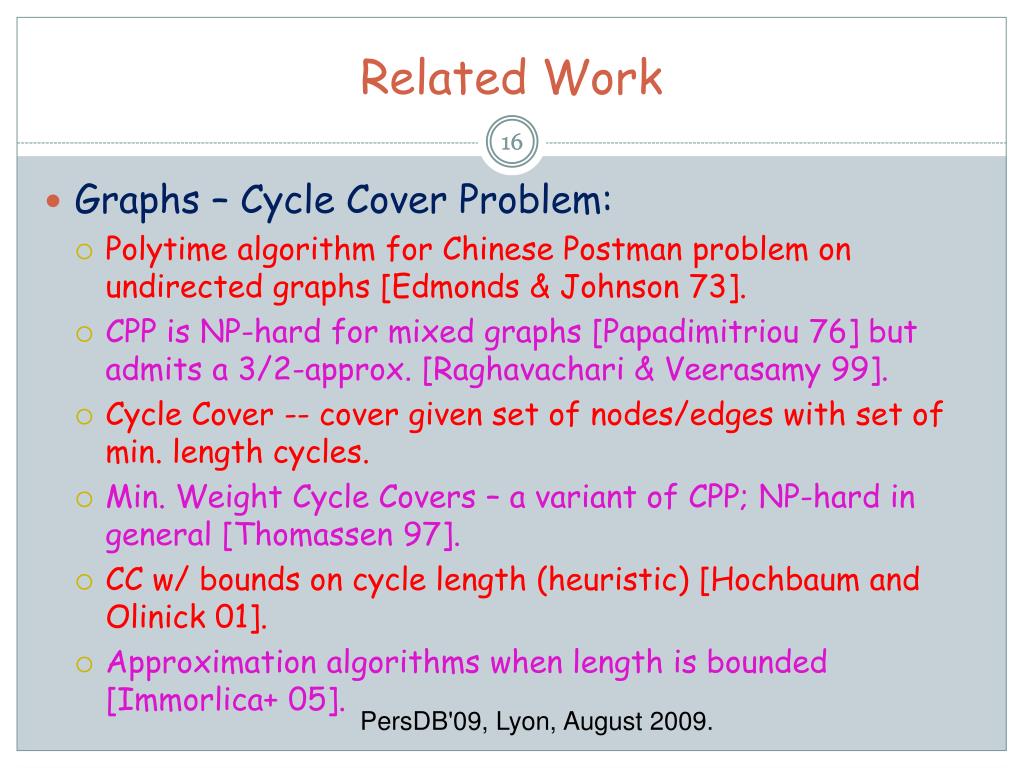 Related Work

16

Graphs – Cycle Cover Problem:

Polytime algorithm for Chinese Postman problem on undirected graphs [Edmonds & Johnson 73].

CPP is NP-hard for mixed graphs [Papadimitriou 76] but admits a 3/2-approx. [Raghavachari & Veerasamy 99].

Cycle Cover -- cover given set of nodes/edges with set of min. length cycles.

Min. Weight Cycle Covers – a variant of CPP; NP-hard in general [Thomassen 97].

CC w/ bounds on cycle length (heuristic) [Hochbaum and Olinick 01].

Approximation algorithms when length is bounded [Immorlica+ 05].

PersDB'09, Lyon, August 2009.